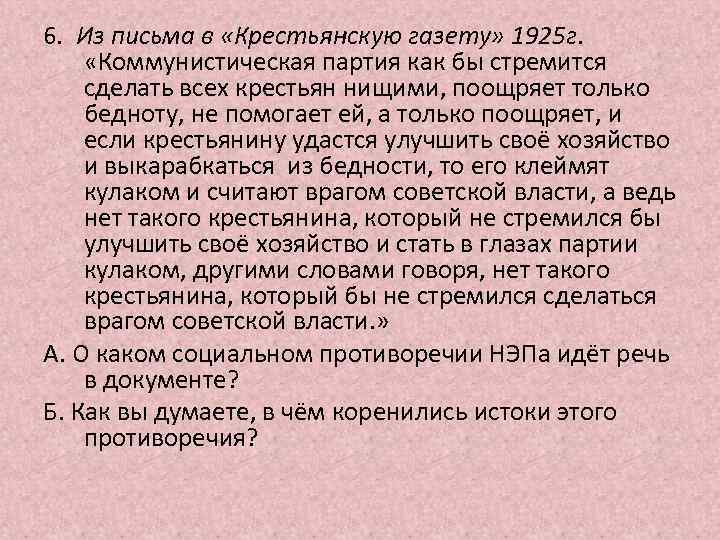 6. Из письма в «Крестьянскую газету» 1925г. «Коммунистическая партия как бы стремится сделать всех крестьян нищими, поощряет только бедноту, не помогает ей, а только поощряет, и если крестьянину удастся улучшить своё хозяйство и выкарабкаться из бедности, то его клеймят кулаком и считают врагом советской власти, а ведь нет такого крестьянина, который не стремился бы улучшить своё хозяйство и стать в глазах партии кулаком, другими словами говоря, нет такого крестьянина, который бы не стремился сделаться врагом советской власти.»

А. О каком социальном противоречии НЭПа идёт речь в документе?

Б. Как вы думаете, в чём коренились истоки этого противоречия?